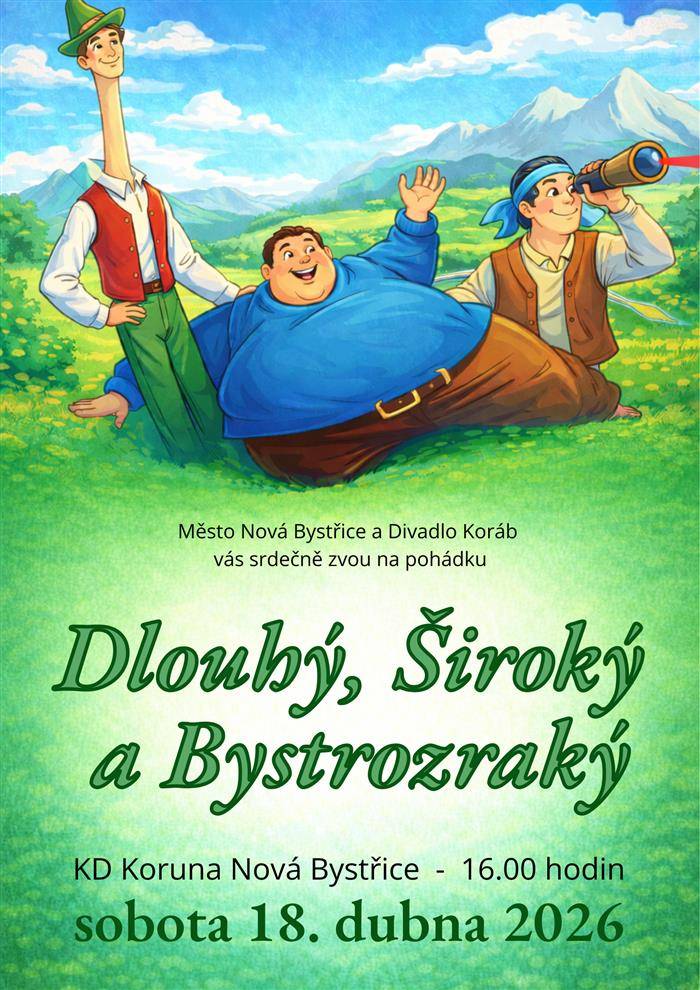 Město Nová Bystřice a Divadlo Koráb
vás srdečně zvou na pohádku

Dlouhý, Široký
a Bystrozraký

KD Koruna Nová Bystřice - 16.00 hodin
sobota 18. dubna 2026